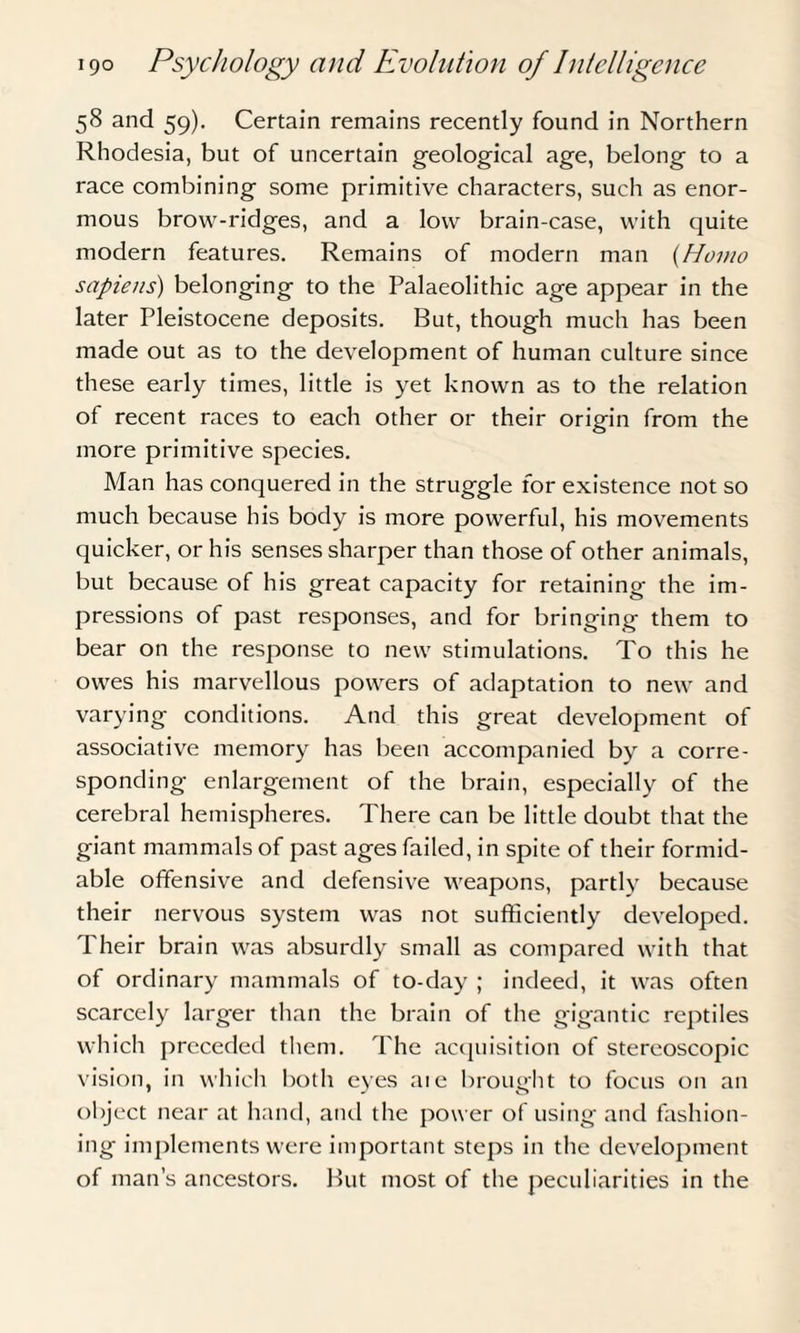 190 Psychology and Evolution of Intelligence

58 and 59). Certain remains recently found in Northern Rhodesia, but of uncertain geological age, belong to a race combining some primitive characters, such as enormous brow-ridges, and a low brain-case, with quite modern features. Remains of modern man (Homo sapiens) belonging to the Palaeolithic age appear in the later Pleistocene deposits. But, though much has been made out as to the development of human culture since these early times, little is yet known as to the relation of recent races to each other or their origin from the more primitive species.

Man has conquered in the struggle for existence not so much because his body is more powerful, his movements quicker, or his senses sharper than those of other animals, but because of his great capacity for retaining the impressions of past responses, and for bringing them to bear on the response to new stimulations. To this he owes his marvellous powers of adaptation to new and varying conditions. And this great development of associative memory has been accompanied by a corresponding enlargement of the brain, especially of the cerebral hemispheres. There can be little doubt that the giant mammals of past ages failed, in spite of their formidable offensive and defensive weapons, partly because their nervous system was not sufficiently developed. Their brain was absurdly small as compared with that of ordinary mammals of to-day ; indeed, it was often scarcely larger than the brain of the gigantic reptiles which preceded them. The acquisition of stereoscopic vision, in which both eyes are brought to focus on an object near at hand, and the power of using and fashioning implements were important steps in the development of man's ancestors. But most of the peculiarities in the